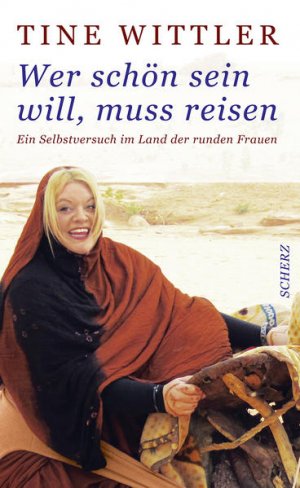 TINE WITTLER

Wer schön sein will, muss reisen

Ein Selbstversuch im Land der runden Frauen

SCHERZ